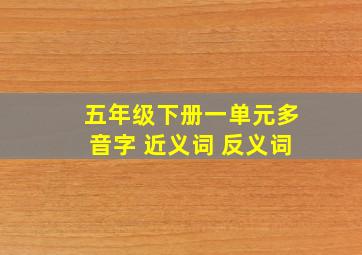 五年级下册一单元多音字 近义词 反义词